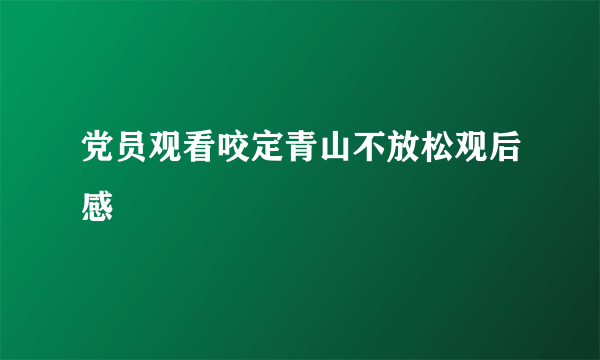 党员观看咬定青山不放松观后感